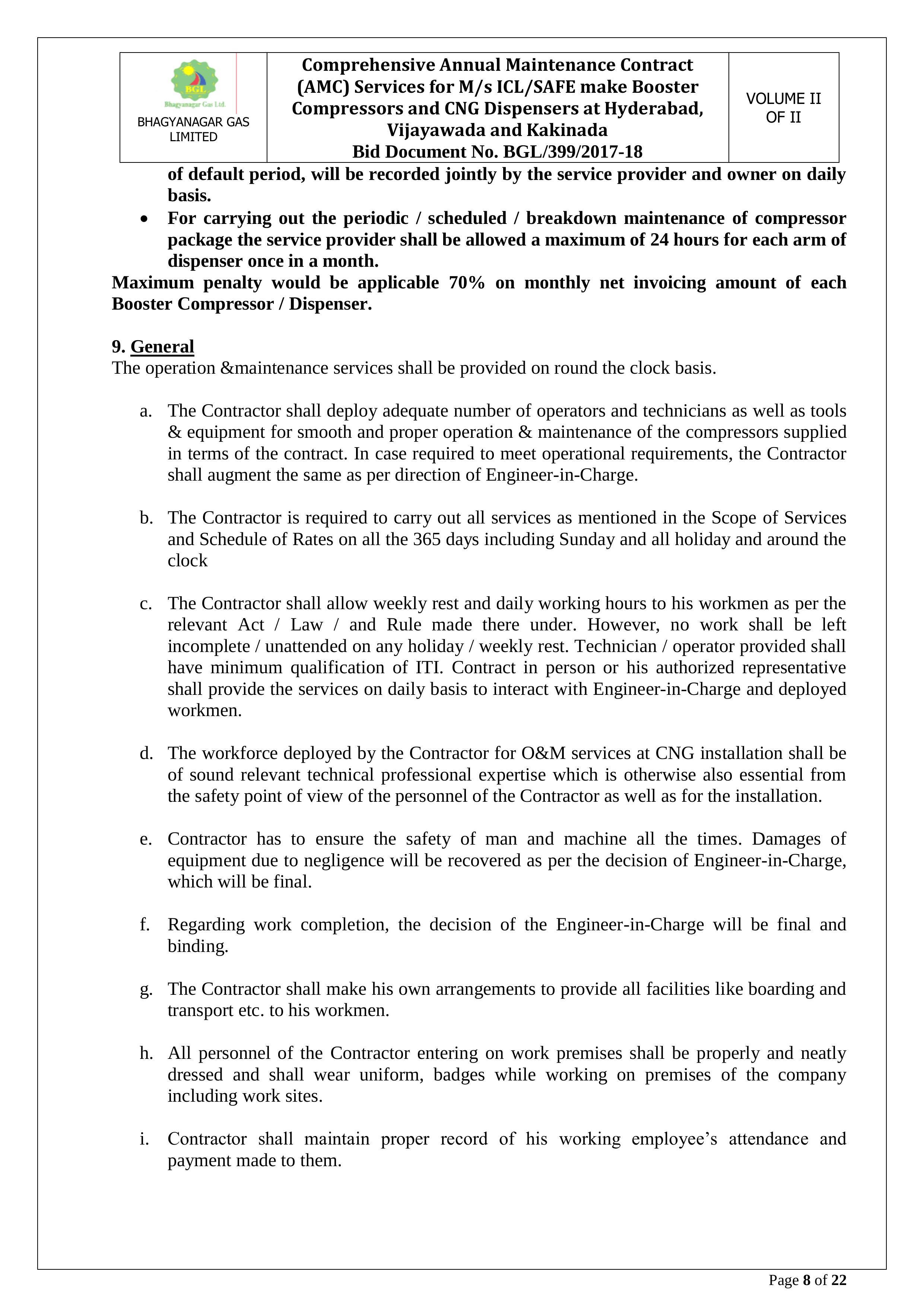 | BGL Bhagyanagar Gas Ltd. BHAGYANAGAR GAS LIMITED | Comprehensive Annual Maintenance Contract (AMC) Services for M/s ICL/SAFE make Booster Compressors and CNG Dispensers at Hyderabad, Vijayawada and Kakinada Bid Document No. BGL/399/2017-18 | VOLUME II OF II |
|---|---|---|

of default period, will be recorded jointly by the service provider and owner on daily basis.

• For carrying out the periodic / scheduled / breakdown maintenance of compressor package the service provider shall be allowed a maximum of 24 hours for each arm of dispenser once in a month.

Maximum penalty would be applicable 70% on monthly net invoicing amount of each Booster Compressor / Dispenser.

9. General
The operation &maintenance services shall be provided on round the clock basis.

a. The Contractor shall deploy adequate number of operators and technicians as well as tools & equipment for smooth and proper operation & maintenance of the compressors supplied in terms of the contract. In case required to meet operational requirements, the Contractor shall augment the same as per direction of Engineer-in-Charge.

b. The Contractor is required to carry out all services as mentioned in the Scope of Services and Schedule of Rates on all the 365 days including Sunday and all holiday and around the clock

c. The Contractor shall allow weekly rest and daily working hours to his workmen as per the relevant Act / Law / and Rule made there under. However, no work shall be left incomplete / unattended on any holiday / weekly rest. Technician / operator provided shall have minimum qualification of ITI. Contract in person or his authorized representative shall provide the services on daily basis to interact with Engineer-in-Charge and deployed workmen.

d. The workforce deployed by the Contractor for O&M services at CNG installation shall be of sound relevant technical professional expertise which is otherwise also essential from the safety point of view of the personnel of the Contractor as well as for the installation.

e. Contractor has to ensure the safety of man and machine all the times. Damages of equipment due to negligence will be recovered as per the decision of Engineer-in-Charge, which will be final.

f. Regarding work completion, the decision of the Engineer-in-Charge will be final and binding.

g. The Contractor shall make his own arrangements to provide all facilities like boarding and transport etc. to his workmen.

h. All personnel of the Contractor entering on work premises shall be properly and neatly dressed and shall wear uniform, badges while working on premises of the company including work sites.

i. Contractor shall maintain proper record of his working employee’s attendance and payment made to them.

Page 8 of 22